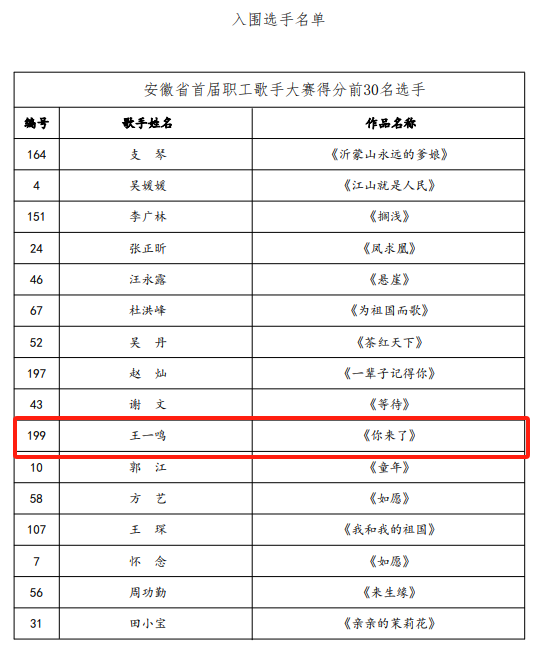 入围选手名单

| 安徽省首届职工歌手大赛得分前30名选手 | | |
|---|---|---|
| 编号 | 歌手姓名 | 作品名称 |
| 164 | 支　琴 | 《沂蒙山永远的爹娘》 |
| 4 | 吴媛媛 | 《江山就是人民》 |
| 151 | 李广林 | 《搁浅》 |
| 24 | 张正昕 | 《凤求凰》 |
| 46 | 汪永露 | 《悬崖》 |
| 67 | 杜洪峰 | 《为祖国而歌》 |
| 52 | 吴　丹 | 《茶红天下》 |
| 197 | 赵　灿 | 《一辈子记得你》 |
| 43 | 谢　文 | 《等待》 |
| 199 | 王一鸣 | 《你来了》 |
| 10 | 郭　江 | 《童年》 |
| 58 | 方　艺 | 《如愿》 |
| 107 | 王　琛 | 《我和我的祖国》 |
| 7 | 怀　念 | 《如愿》 |
| 56 | 周功勤 | 《来生缘》 |
| 31 | 田小宝 | 《亲亲的茉莉花》 |